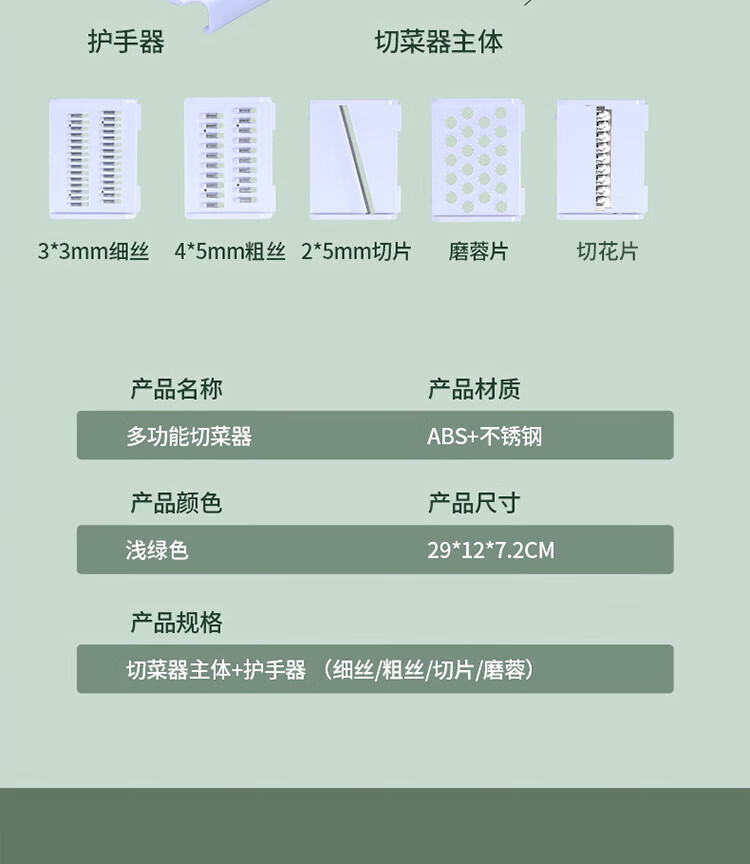 护手器

切菜器主体

3*3mm细丝 4*5mm粗丝 2*5mm切片 磨蓉片 切花片

产品名称

多功能切菜器

产品材质

ABS+不锈钢

产品颜色

浅绿色

产品尺寸

29*12*7.2CM

产品规格

切菜器主体+护手器（细丝/粗丝/切片/磨蓉）